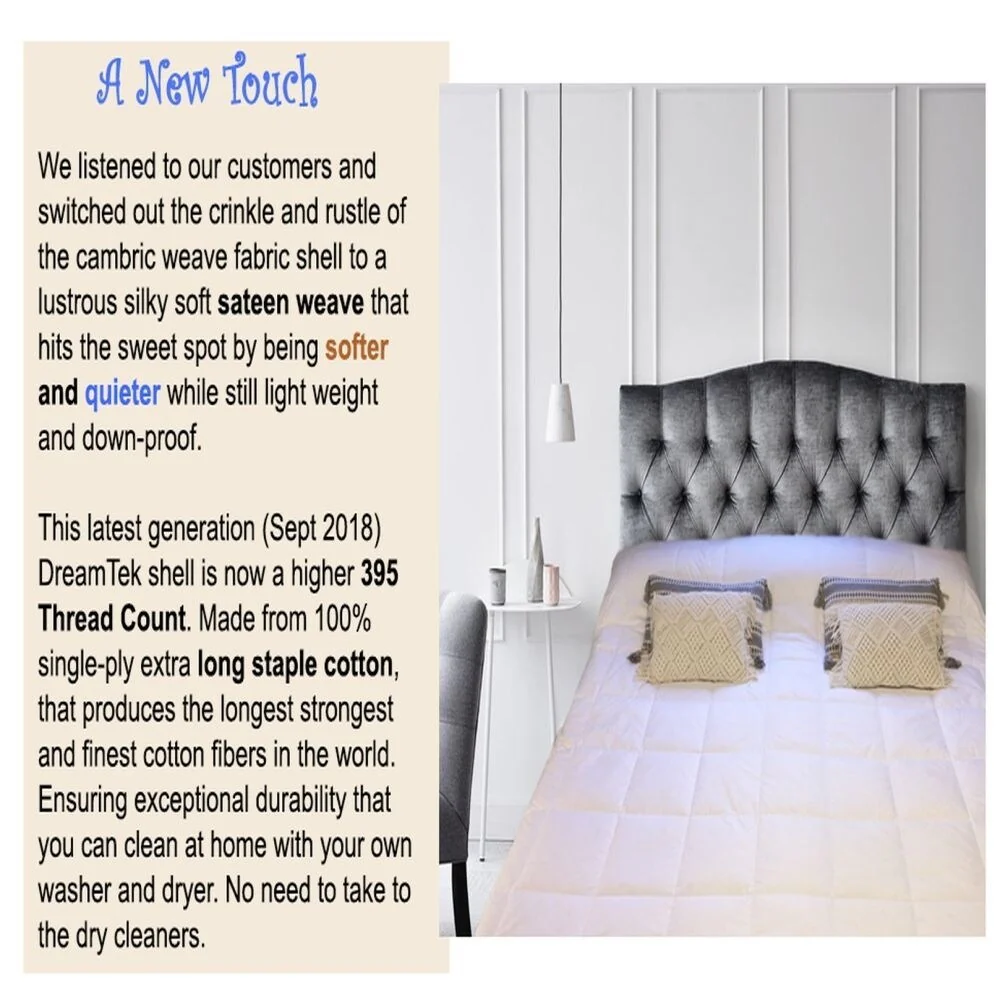 A New Touch

We listened to our customers and switched out the crinkle and rustle of the cambric weave fabric shell to a lustrous silky soft sateen weave that hits the sweet spot by being softer and quieter while still light weight and down-proof.

This latest generation (Sept 2018) DreamTek shell is now a higher 395 Thread Count. Made from 100% single-ply extra long staple cotton, that produces the longest strongest and finest cotton fibers in the world. Ensuring exceptional durability that you can clean at home with your own washer and dryer. No need to take to the dry cleaners.